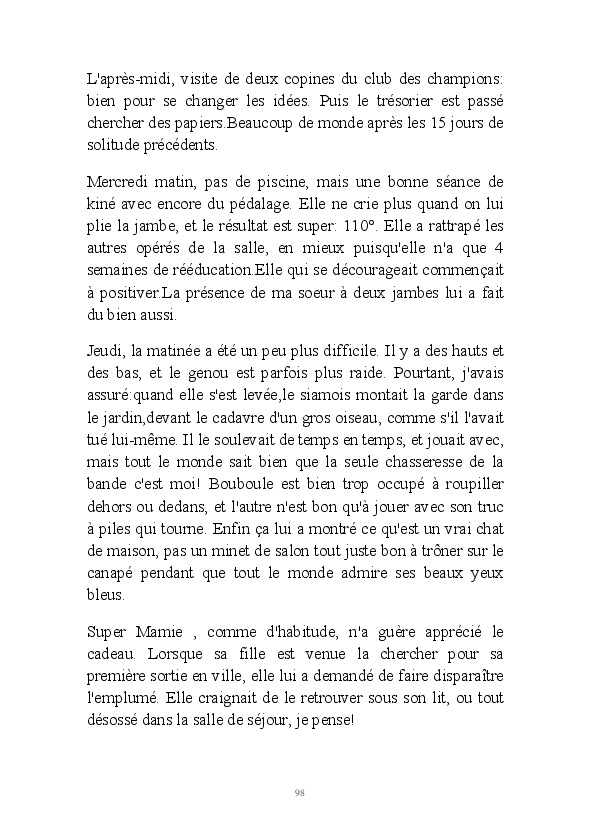 L'après-midi, visite de deux copines du club des champions: bien pour se changer les idées. Puis le trésorier est passé chercher des papiers.Beaucoup de monde après les 15 jours de solitude précédents.

Mercredi matin, pas de piscine, mais une bonne séance de kiné avec encore du pédalage. Elle ne crie plus quand on lui plie la jambe, et le résultat est super: 110°. Elle a rattrapé les autres opérés de la salle, en mieux puisqu'elle n'a que 4 semaines de rééducation.Elle qui se décourageait commençait à positiver.La présence de ma soeur à deux jambes lui a fait du bien aussi.

Jeudi, la matinée a été un peu plus difficile. Il y a des hauts et des bas, et le genou est parfois plus raide. Pourtant, j'avais assuré:quand elle s'est levée,le siamois montait la garde dans le jardin,devant le cadavre d'un gros oiseau, comme s'il l'avait tué lui-même. Il le soulevait de temps en temps, et jouait avec, mais tout le monde sait bien que la seule chasseresse de la bande c'est moi! Bouboule est bien trop occupé à roupiller dehors ou dedans, et l'autre n'est bon qu'à jouer avec son truc à piles qui tourne. Enfin ça lui a montré ce qu'est un vrai chat de maison, pas un minet de salon tout juste bon à trôner sur le canapé pendant que tout le monde admire ses beaux yeux bleus.

Super Mamie , comme d'habitude, n'a guère apprécié le cadeau. Lorsque sa fille est venue la chercher pour sa première sortie en ville, elle lui a demandé de faire disparaître l'emplumé. Elle craignait de le retrouver sous son lit, ou tout désossé dans la salle de séjour, je pense!

98